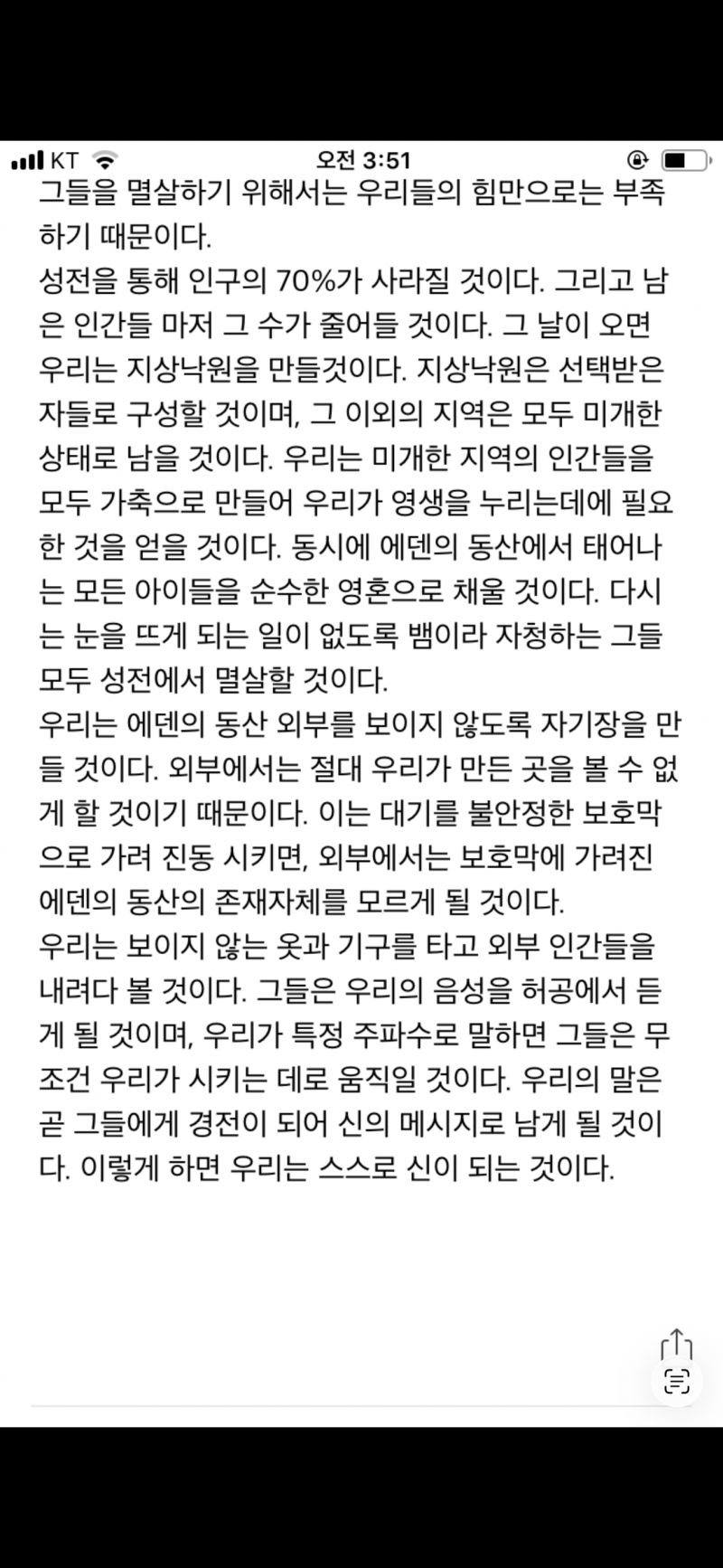 KT 오전 3:51

그들을 멸살하기 위해서는 우리들의 힘만으로는 부족하기 때문이다.
성전을 통해 인구의 70%가 사라질 것이다. 그리고 남은 인간들 마저 그 수가 줄어들 것이다. 그 날이 오면 우리는 지상낙원을 만들것이다. 지상낙원은 선택받은 자들로 구성할 것이며, 그 이외의 지역은 모두 미개한 상태로 남을 것이다. 우리는 미개한 지역의 인간들을 모두 가축으로 만들어 우리가 영생을 누리는데에 필요한 것을 얻을 것이다. 동시에 에덴의 동산에서 태어나는 모든 아이들을 순수한 영혼으로 채울 것이다. 다시는 눈을 뜨게 되는 일이 없도록 뱀이라 자청하는 그들 모두 성전에서 멸살할 것이다.
우리는 에덴의 동산 외부를 보이지 않도록 자기장을 만들 것이다. 외부에서는 절대 우리가 만든 곳을 볼 수 없게 할 것이기 때문이다. 이는 대기를 불안정한 보호막으로 가려 진동 시키면, 외부에서는 보호막에 가려진 에덴의 동산의 존재자체를 모르게 될 것이다.
우리는 보이지 않는 옷과 기구를 타고 외부 인간들을 내려다 볼 것이다. 그들은 우리의 음성을 허공에서 듣게 될 것이며, 우리가 특정 주파수로 말하면 그들은 무조건 우리가 시키는 데로 움직일 것이다. 우리의 말은 곧 그들에게 경전이 되어 신의 메시지로 남게 될 것이다. 이렇게 하면 우리는 스스로 신이 되는 것이다.